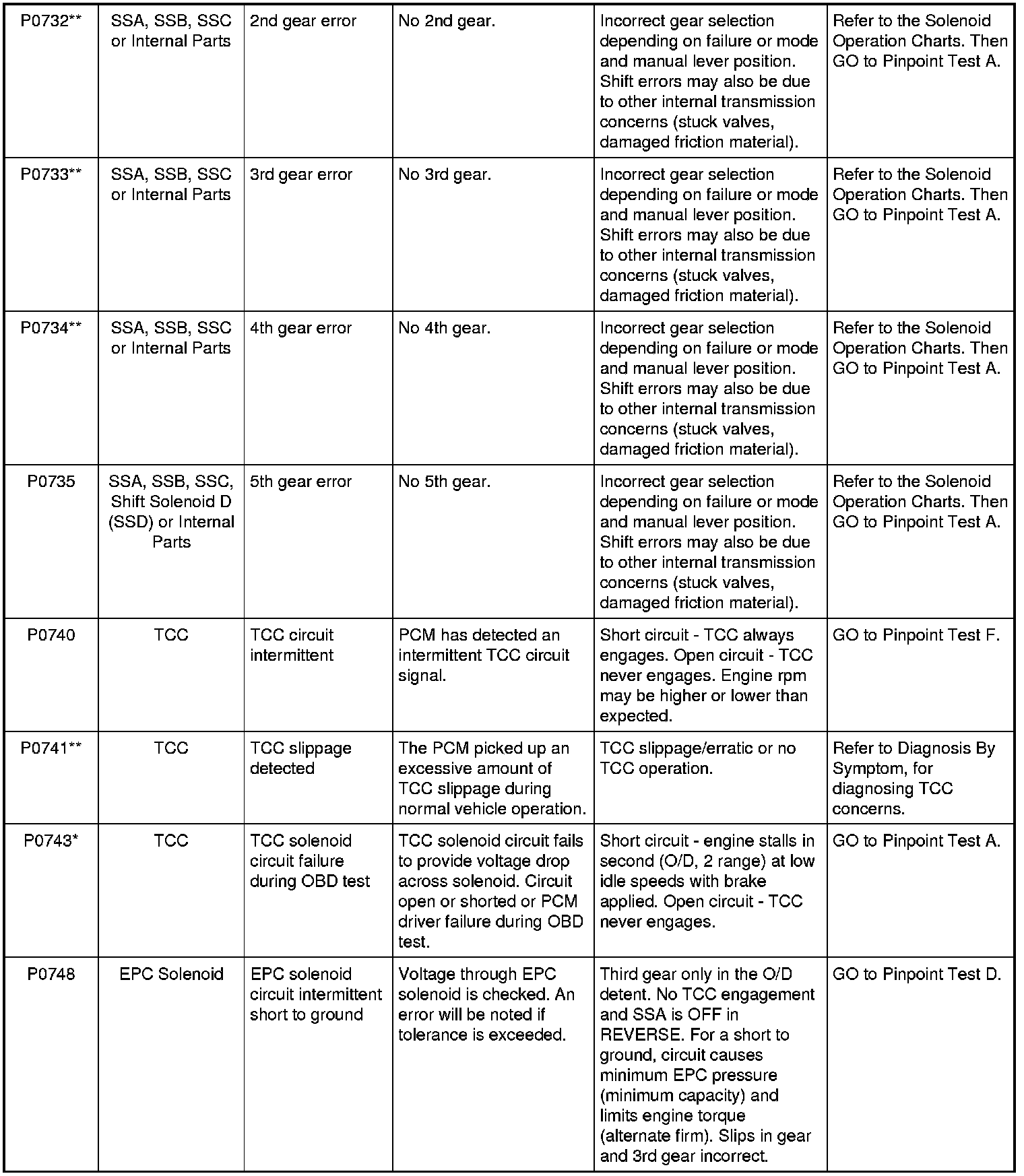 | P0732** | SSA, SSB, SSC or Internal Parts | 2nd gear error | No 2nd gear. | Incorrect gear selection depending on failure or mode and manual lever position. Shift errors may also be due to other internal transmission concerns (stuck valves, damaged friction material). | Refer to the Solenoid Operation Charts. Then GO to Pinpoint Test A. |
|---|---|---|---|---|---|
| P0733** | SSA, SSB, SSC or Internal Parts | 3rd gear error | No 3rd gear. | Incorrect gear selection depending on failure or mode and manual lever position. Shift errors may also be due to other internal transmission concerns (stuck valves, damaged friction material). | Refer to the Solenoid Operation Charts. Then GO to Pinpoint Test A. |
| P0734** | SSA, SSB, SSC or Internal Parts | 4th gear error | No 4th gear. | Incorrect gear selection depending on failure or mode and manual lever position. Shift errors may also be due to other internal transmission concerns (stuck valves, damaged friction material). | Refer to the Solenoid Operation Charts. Then GO to Pinpoint Test A. |
| P0735 | SSA, SSB, SSC, Shift Solenoid D (SSD) or Internal Parts | 5th gear error | No 5th gear. | Incorrect gear selection depending on failure or mode and manual lever position. Shift errors may also be due to other internal transmission concerns (stuck valves, damaged friction material). | Refer to the Solenoid Operation Charts. Then GO to Pinpoint Test A. |
| P0740 | TCC | TCC circuit intermittent | PCM has detected an intermittent TCC circuit signal. | Short circuit - TCC always engages. Open circuit - TCC never engages. Engine rpm may be higher or lower than expected. | GO to Pinpoint Test F. |
| P0741** | TCC | TCC slippage detected | The PCM picked up an excessive amount of TCC slippage during normal vehicle operation. | TCC slippage/erratic or no TCC operation. | Refer to Diagnosis By Symptom, for diagnosing TCC concerns. |
| P0743* | TCC | TCC solenoid circuit failure during OBD test | TCC solenoid circuit fails to provide voltage drop across solenoid. Circuit open or shorted or PCM driver failure during OBD test. | Short circuit - engine stalls in second (O/D, 2 range) at low idle speeds with brake applied. Open circuit - TCC never engages. | GO to Pinpoint Test A. |
| P0748 | EPC Solenoid | EPC solenoid circuit intermittent short to ground | Voltage through EPC solenoid is checked. An error will be noted if tolerance is exceeded. | Third gear only in the O/D detent. No TCC engagement and SSA is OFF in REVERSE. For a short to ground, circuit causes minimum EPC pressure (minimum capacity) and limits engine torque (alternate firm). Slips in gear and 3rd gear incorrect. | GO to Pinpoint Test D. |